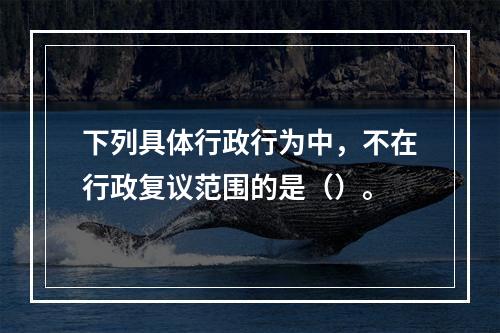 下列具体行政行为中，不在行政复议范围的是（）。